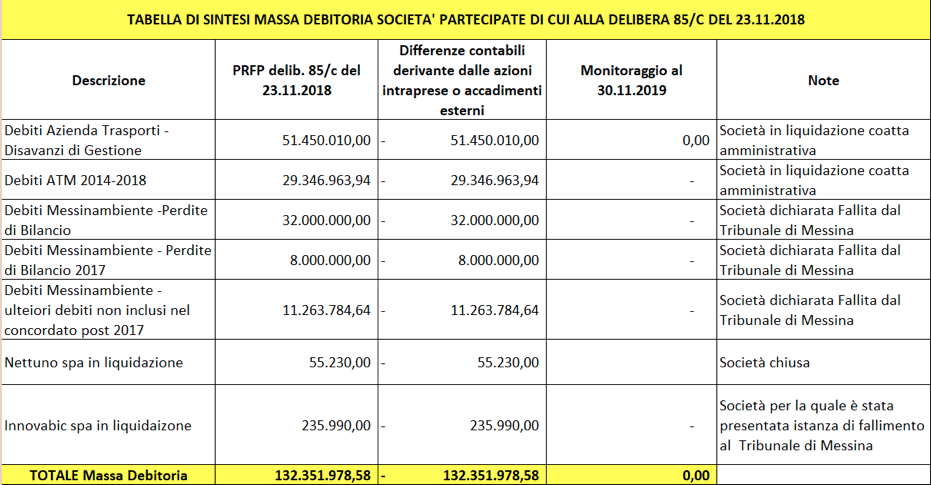 TABELLA DI SINTESI MASSA DEBITORIA SOCIETA' PARTECIPATE DI CUI ALLA DELIBERA 85/C DEL 23.11.2018

| Descrizione | PRFP delib. 85/c del 23.11.2018 | Differenze contabili derivante dalle azioni intraprese o accadimenti esterni | Monitoraggio al 30.11.2019 | Note |
|---|---|---|---|---|
| Debiti Azienda Trasporti - Disavanzi di Gestione | 51.450.010,00 | - 51.450.010,00 | 0,00 | Società in liquidazione coatta amministrativa |
| Debiti ATM 2014-2018 | 29.346.963,94 | - 29.346.963,94 | - | Società in liquidazione coatta amministrativa |
| Debiti Messinambiente -Perdite di Bilancio | 32.000.000,00 | - 32.000.000,00 | - | Società dichiarata Fallita dal Tribunale di Messina |
| Debiti Messinambiente - Perdite di Bilancio 2017 | 8.000.000,00 | - 8.000.000,00 | - | Società dichiarata Fallita dal Tribunale di Messina |
| Debiti Messinambiente - ulteiori debiti non inclusi nel concordato post 2017 | 11.263.784,64 | - 11.263.784,64 | - | Società dichiarata Fallita dal Tribunale di Messina |
| Nettuno spa in liquidazione | 55.230,00 | - 55.230,00 | | Società chiusa |
| Innovabic spa in liquidaizone | 235.990,00 | - 235.990,00 | - | Società per la quale è stata presentata istanza di fallimento al Tribunale di Messina |
| TOTALE Massa Debitoria | 132.351.978,58 | - 132.351.978,58 | 0,00 | |